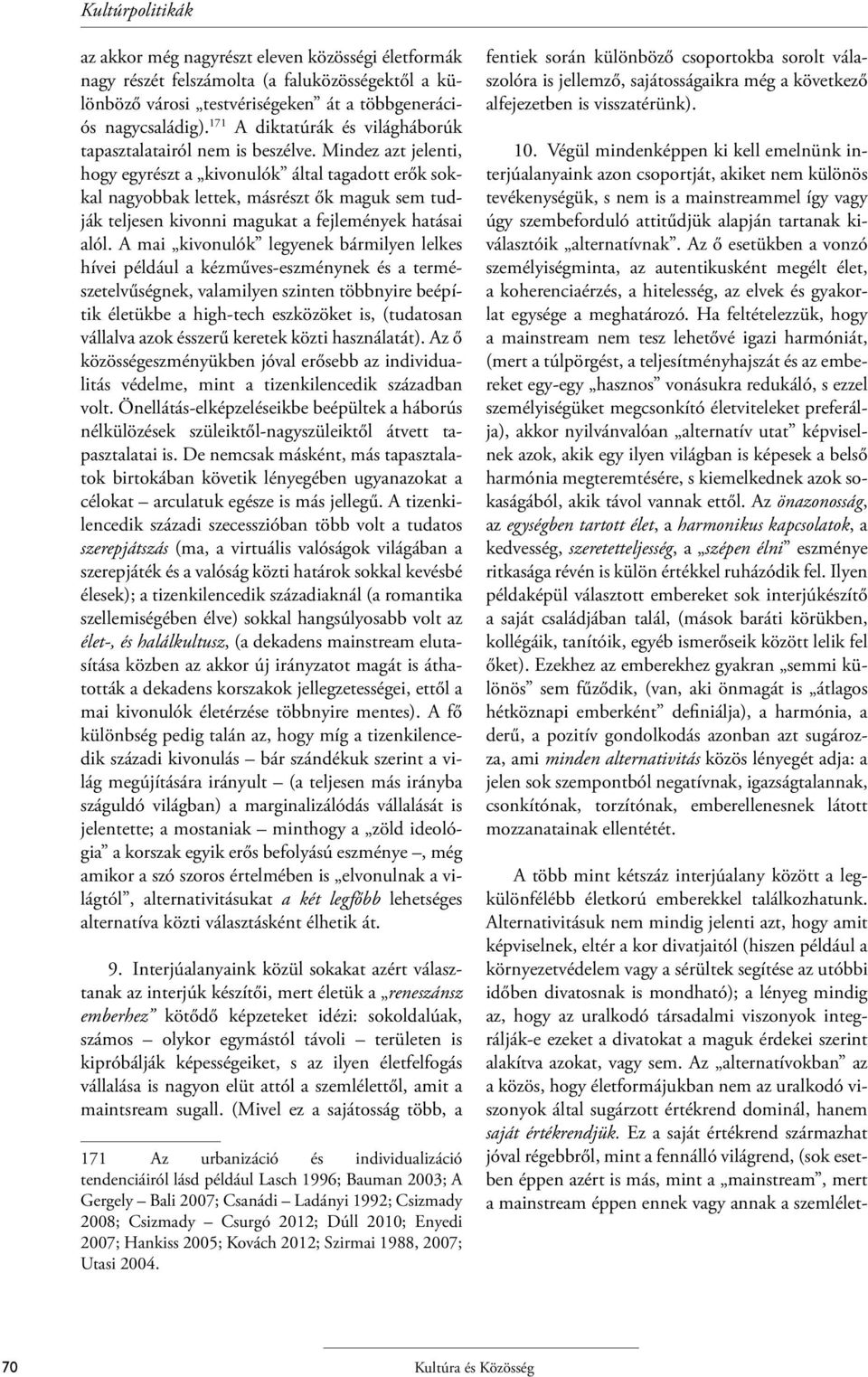 Kultúrpolitikák

az akkor még nagyrészt eleven közösségi életformák nagy részét felszámolta (a faluközösségektől a különböző városi „testvériségeken” át a többgenerációs nagycsaládig).$^{171}$ A diktatúrák és világháborúk tapasztalatairól nem is beszélve. Mindez azt jelenti, hogy egyrészt a „kivonulók” által tagadott erők sokkal nagyobbak lettek, másrészt ők maguk sem tudják teljesen kivonni magukat a fejlemények hatásai alól. A mai „kivonulók” legyenek bármilyen lelkes hívei például a kézműves-eszménynek és a természetelvűségnek, valamilyen szinten többnyire beépítik életükbe a high-tech eszközöket is, (tudatosan vállalva azok ésszerű keretek közti használatát). Az ő közösségeszményükben jóval erősebb az individualitás védelme, mint a tizenkilencedik században volt. Önellátás-elképzeléseikbe beépültek a háborús nélkülözések szüleiktől-nagyszüleiktől átvett tapasztalatai is. De nemcsak másként, más tapasztalatok birtokában követik lényegében ugyanazokat a célokat – arculatuk egésze is más jellegű. A tizenkilencedik századi szecesszióban több volt a tudatos szerepjátszás (ma, a virtuális valóságok világában a szerepjáték és a valóság közti határok sokkal kevésbé élesek); a tizenkilencedik századiaknál (a romantika szellemiségében élve) sokkal hangsúlyosabb volt az élet-, és halálkultusz, (a dekadens mainstream elutasítása közben az akkor új irányzatot magát is áthatották a dekadens korszakok jellegzetességei, ettől a mai kivonulók életérzése többnyire mentes). A fő különbség pedig talán az, hogy míg a tizenkilencedik századi kivonulás – bár szándékuk szerint a világ megújítására irányult – (a teljesen más irányba száguldó világban) a marginalizálódás vállalását is jelentette; a mostaniak – minthogy a „zöld ideológia” a korszak egyik erős befolyású eszménye –, még amikor a szó szoros értelmében is „elvonulnak a világtól”, alternativitásukat a két legfőbb lehetséges alternatíva közti választásként élhetik át.

9. Interjúalanyaink közül sokakat azért választanak az interjúk készítői, mert életük a „reneszánsz emberhez” kötődő képzeteket idézi: sokoldalúak, számos – olykor egymástól távoli – területen is kipróbálják képességeiket, s az ilyen életfelfogás vállalása is nagyon elüt attól a szemlélettől, amit a maintsream sugall. (Mivel ez a sajátosság több, a

171 Az urbanizáció és individualizáció tendenciáiról lásd például Lasch 1996; Bauman 2003; A Gergely – Bali 2007; Csanádi – Ladányi 1992; Csizmady 2008; Csizmady – Csurgó 2012; Dúll 2010; Enyedi 2007; Hankiss 2005; Kovách 2012; Szirmai 1988, 2007; Utasi 2004.

fentiek során különböző csoportokba sorolt válaszolóra is jellemző, sajátosságaikra még a következő alfejezetben is visszatérünk).

10. Végül mindenképpen ki kell emelnünk interjúalanyaink azon csoportját, akiket nem különös tevékenységük, s nem is a mainstreammel így vagy úgy szembeforduló attitűdjük alapján tartanak kiválasztóik „alternatívnak”. Az ő esetükben a vonzó személyiségminta, az autentikusként megélt élet, a koherenciaérzés, a hitelesség, az elvek és gyakorlat egysége a meghatározó. Ha feltételezzük, hogy a mainstream nem tesz lehetővé igazi harmóniát, (mert a túlpörgést, a teljesítményhajszát és az embereket egy-egy „hasznos” vonásukra redukáló, s ezzel személyiségüket megcsonkító életviteleket preferálja), akkor nyilvánvalóan „alternatív utat” képviselnek azok, akik egy ilyen világban is képesek a belső harmónia megteremtésére, s kiemelkednek azok sokaságából, akik távol vannak ettől. Az önazonosság, az egységben tartott élet, a harmonikus kapcsolatok, a kedvesség, szeretetteljesség, a „szépen élni” eszménye ritkasága révén is külön értékkel ruházódik fel. Ilyen példaképül választott embereket sok interjúkészítő a saját családjában talál, (mások baráti körükben, kollégáik, tanítóik, egyéb ismerőseik között lelik fel őket). Ezekhez az emberekhez gyakran „semmi különös” sem fűződik, (van, aki önmagát is „átlagos hétköznapi emberként” definiálja), a harmónia, a derű, a pozitív gondolkodás azonban azt sugározza, ami minden alternativitás közös lényegét adja: a jelen sok szempontból negatívnak, igazságtalannak, csonkítónak, torzítónak, emberellenesnek látott mozzanatainak ellentétét.

A több mint kétszáz interjúalany között a legkülönfélébb életkorú emberekkel találkozhatunk. Alternativitásuk nem mindig jelenti azt, hogy amit képviselnek, eltér a kor divatjaitól (hiszen például a környezetvédelem vagy a sérültek segítése az utóbbi időben divatosnak is mondható); a lényeg mindig az, hogy az uralkodó társadalmi viszonyok integrálják-e ezeket a divatokat a maguk érdekei szerint alakítva azokat, vagy sem. Az „alternatívokban” az a közös, hogy életformájukban nem az uralkodó viszonyok által sugárzott értékrend dominál, hanem saját értékrendjük. Ez a saját értékrend származhat jóval régebbről, mint a fennálló világrend, (sok esetben éppen azért is más, mint a „mainstream”, mert a mainstream éppen ennek vagy annak a szemlélet-

70 Kultúra és Közösség